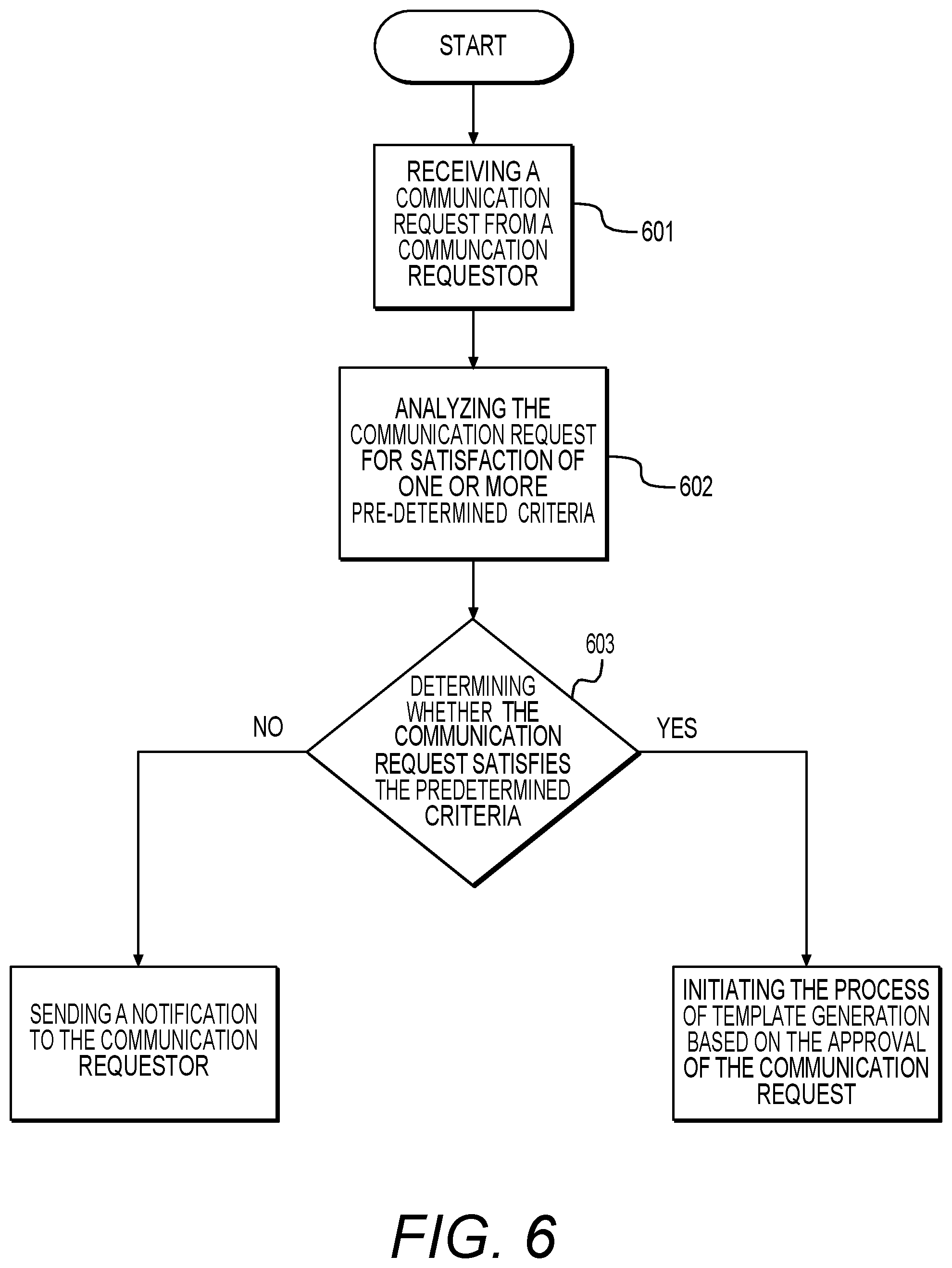 START

RECEIVING A COMMUNICATION REQUEST FROM A COMMUNCATION REQUESTOR

601

ANALYZING THE COMMUNICATION REQUEST FOR SATISFACTION OF ONE OR MORE PRE-DETERMINED CRITERIA

602

603

DETERMINING WHETHER THE COMMUNICATION REQUEST SATISFIES THE PREDETERMINED CRITERIA

NO

YES

SENDING A NOTIFICATION TO THE COMMUNICATION REQUESTOR

INITIATING THE PROCESS OF TEMPLATE GENERATION BASED ON THE APPROVAL OF THE COMMUNICATION REQUEST

FIG. 6